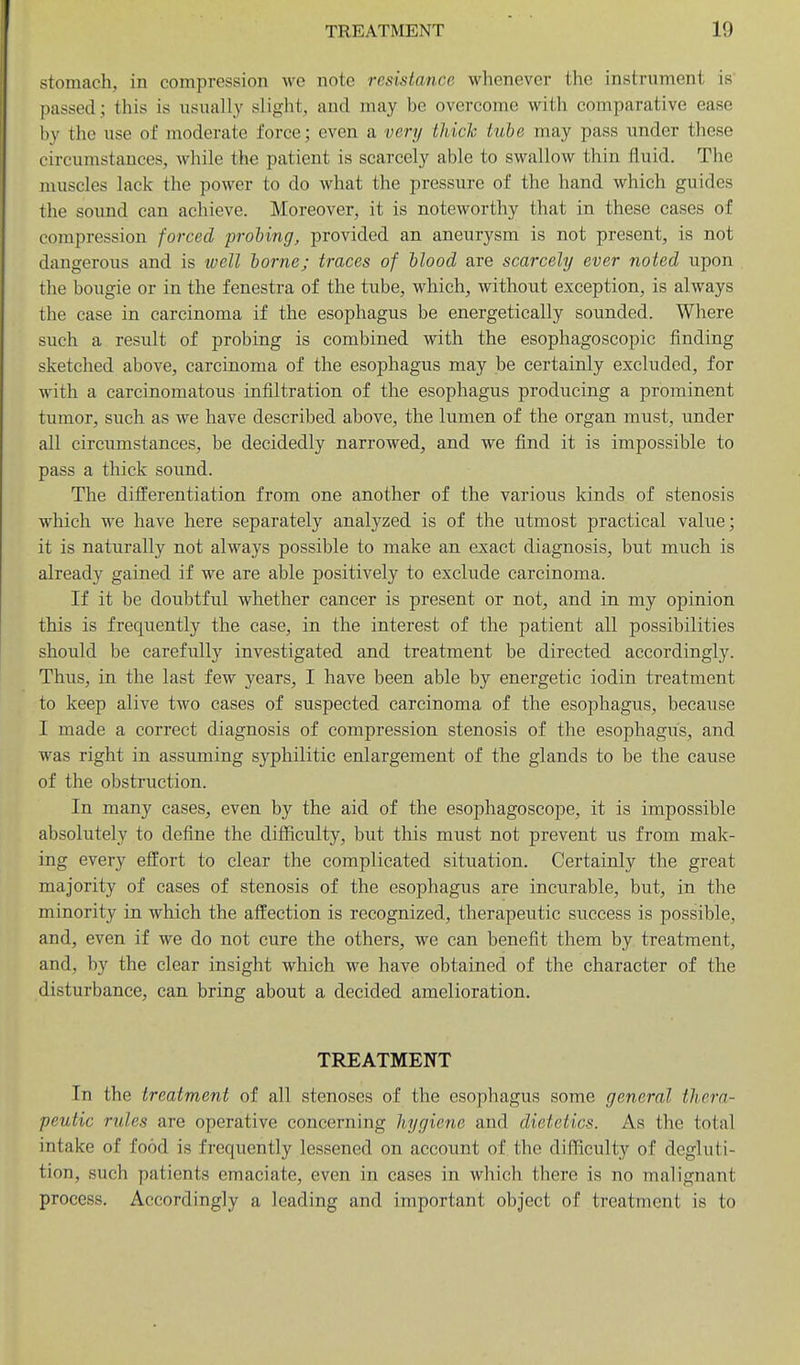 TREATMENT 19

stomach, in compression we note resistance whenever the instrument is passed; this is usually slight, and may be overcome with comparative ease by the use of moderate force; even a very thick tube may pass under these circumstances, while the patient is scarcely able to swallow thin fluid. The muscles lack the power to do what the pressure of the hand which guides the sound can achieve. Moreover, it is noteworthy that in these cases of compression forced probing, provided an aneurysm is not present, is not dangerous and is well borne; traces of blood are scarcely ever noted upon the bougie or in the fenestra of the tube, which, without exception, is always the case in carcinoma if the esophagus be energetically sounded. Where such a result of probing is combined with the esophagoscopic finding sketched above, carcinoma of the esophagus may be certainly excluded, for with a carcinomatous infiltration of the esophagus producing a prominent tumor, such as we have described above, the lumen of the organ must, under all circumstances, be decidedly narrowed, and we find it is impossible to pass a thick sound.

The differentiation from one another of the various kinds of stenosis which we have here separately analyzed is of the utmost practical value; it is naturally not always possible to make an exact diagnosis, but much is already gained if we are able positively to exclude carcinoma.

If it be doubtful whether cancer is present or not, and in my opinion this is frequently the case, in the interest of the patient all possibilities should be carefully investigated and treatment be directed accordingly. Thus, in the last few years, I have been able by energetic iodin treatment to keep alive two cases of suspected carcinoma of the esophagus, because I made a correct diagnosis of compression stenosis of the esophagus, and was right in assuming syphilitic enlargement of the glands to be the cause of the obstruction.

In many cases, even by the aid of the esophagoscope, it is impossible absolutely to define the difficulty, but this must not prevent us from making every effort to clear the complicated situation. Certainly the great majority of cases of stenosis of the esophagus are incurable, but, in the minority in which the affection is recognized, therapeutic success is possible, and, even if we do not cure the others, we can benefit them by treatment, and, by the clear insight which we have obtained of the character of the disturbance, can bring about a decided amelioration.

TREATMENT

In the treatment of all stenoses of the esophagus some general therapeutic rules are operative concerning hygiene and dietetics. As the total intake of food is frequently lessened on account of the difficulty of deglutition, such patients emaciate, even in cases in which there is no malignant process. Accordingly a leading and important object of treatment is to